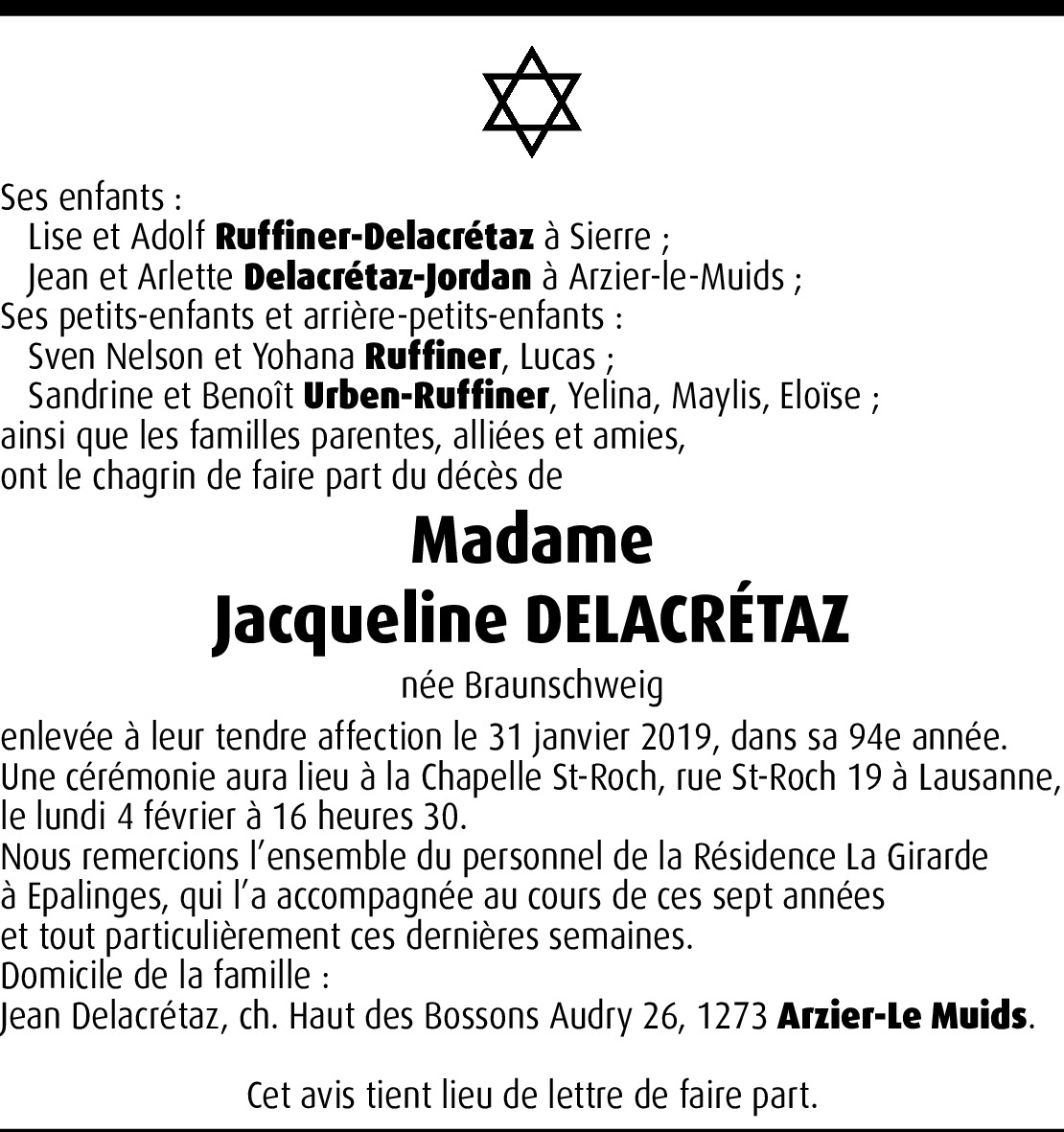 Ses enfants :
Lise et Adolf Ruffiner-Delacrétaz à Sierre ;
Jean et Arlette Delacrétaz-Jordan à Arzier-le-Muids ;
Ses petits-enfants et arrière-petits-enfants :
Sven Nelson et Yohana Ruffiner, Lucas ;
Sandrine et Benoît Urben-Ruffiner, Yelina, Maylis, Eloïse ;
ainsi que les familles parentes, alliées et amies,
ont le chagrin de faire part du décès de

Madame
Jacqueline DELACRÉTAZ

née Braunschweig

enlevée à leur tendre affection le 31 janvier 2019, dans sa 94e année.
Une cérémonie aura lieu à la Chapelle St-Roch, rue St-Roch 19 à Lausanne, le lundi 4 février à 16 heures 30.
Nous remercions l'ensemble du personnel de la Résidence La Girarde à Epalinges, qui l'a accompagnée au cours de ces sept années et tout particulièrement ces dernières semaines.
Domicile de la famille :
Jean Delacrétaz, ch. Haut des Bossons Audry 26, 1273 Arzier-Le Muids.

Cet avis tient lieu de lettre de faire part.